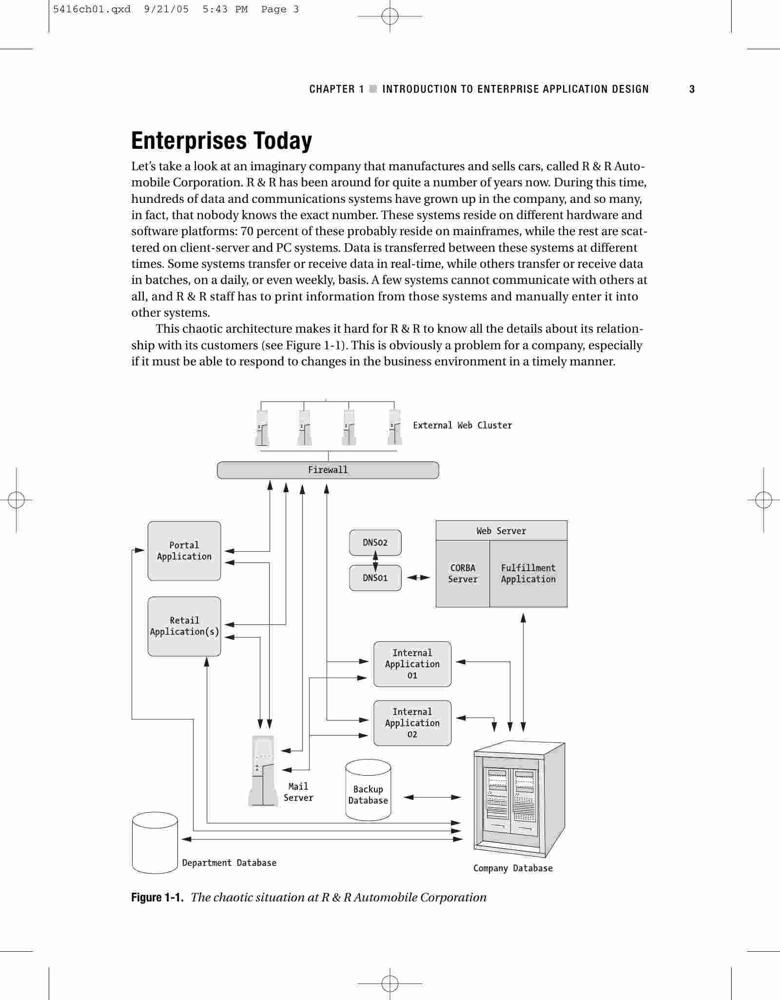 5416ch01.qxd 9/21/05 5:43 PM Page 3

CHAPTER 1 ■ INTRODUCTION TO ENTERPRISE APPLICATION DESIGN 3

Enterprises Today

Let's take a look at an imaginary company that manufactures and sells cars, called R & R Automobile Corporation. R & R has been around for quite a number of years now. During this time, hundreds of data and communications systems have grown up in the company, and so many, in fact, that nobody knows the exact number. These systems reside on different hardware and software platforms: 70 percent of these probably reside on mainframes, while the rest are scattered on client-server and PC systems. Data is transferred between these systems at different times. Some systems transfer or receive data in real-time, while others transfer or receive data in batches, on a daily, or even weekly, basis. A few systems cannot communicate with others at all, and R & R staff has to print information from those systems and manually enter it into other systems.

This chaotic architecture makes it hard for R & R to know all the details about its relationship with its customers (see Figure 1-1). This is obviously a problem for a company, especially if it must be able to respond to changes in the business environment in a timely manner.

External Web Cluster

Firewall

Portal Application

DNS02

DNS01

Web Server

CORBA Server

Fulfillment Application

Retail Application(s)

Internal Application 01

Internal Application 02

Mail Server

Backup Database

Department Database

Company Database

Figure 1-1. The chaotic situation at R & R Automobile Corporation